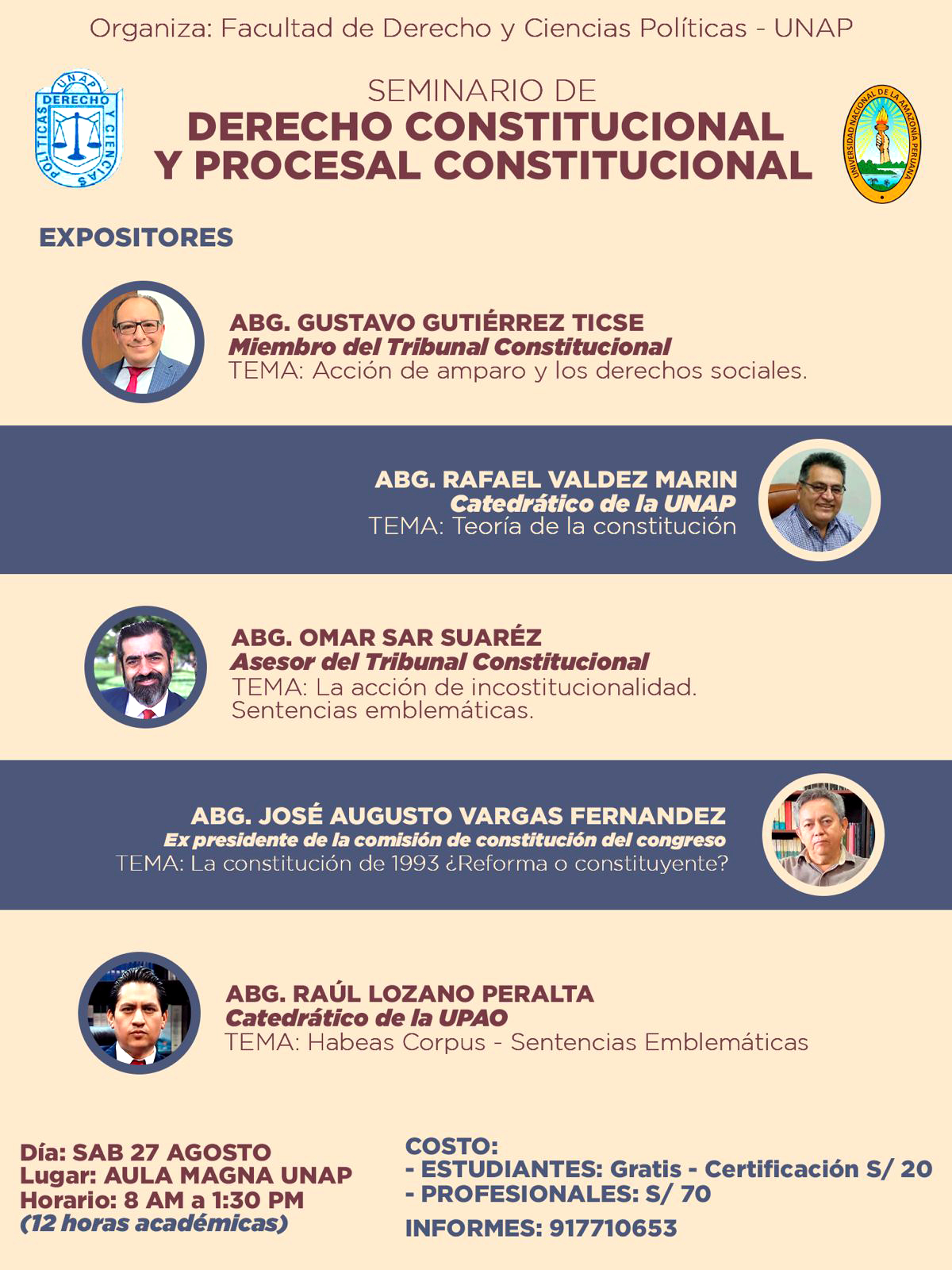 Organiza: Facultad de Derecho y Ciencias Políticas - UNAP

UNAP
DERECHO
Y CIENCIAS
POLITICAS

SEMINARIO DE
DERECHO CONSTITUCIONAL
Y PROCESAL CONSTITUCIONAL

UNIVERSIDAD NACIONAL DE LA AMAZONIA PERUANA

EXPOSITORES

ABG. GUSTAVO GUTIÉRREZ TICSE
Miembro del Tribunal Constitucional
TEMA: Acción de amparo y los derechos sociales.

ABG. RAFAEL VALDEZ MARIN
Catedrático de la UNAP
TEMA: Teoría de la constitución

ABG. OMAR SAR SUARÉZ
Asesor del Tribunal Constitucional
TEMA: La acción de incostitucionalidad.
Sentencias emblemáticas.

ABG. JOSÉ AUGUSTO VARGAS FERNANDEZ
Ex presidente de la comisión de constitución del congreso
TEMA: La constitución de 1993 ¿Reforma o constituyente?

ABG. RAÚL LOZANO PERALTA
Catedrático de la UPAO
TEMA: Habeas Corpus - Sentencias Emblemáticas

Día: SAB 27 AGOSTO
Lugar: AULA MAGNA UNAP
Horario: 8 AM a 1:30 PM
(12 horas académicas)

COSTO:
- ESTUDIANTES: Gratis - Certificación S/ 20
- PROFESIONALES: S/ 70

INFORMES: 917710653